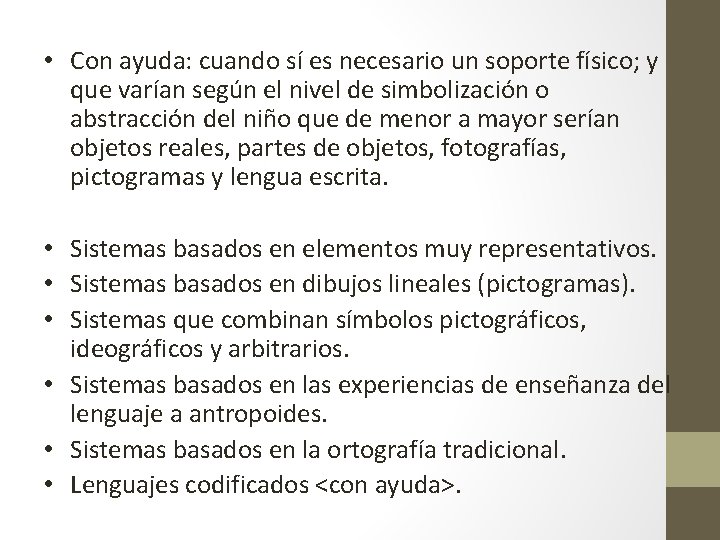 • Con ayuda: cuando sí es necesario un soporte físico; y que varían según el nivel de simbolización o abstracción del niño que de menor a mayor serían objetos reales, partes de objetos, fotografías, pictogramas y lengua escrita.

• Sistemas basados en elementos muy representativos.
• Sistemas basados en dibujos lineales (pictogramas).
• Sistemas que combinan símbolos pictográficos, ideográficos y arbitrarios.
• Sistemas basados en las experiencias de enseñanza del lenguaje a antropoides.
• Sistemas basados en la ortografía tradicional.
• Lenguajes codificados <con ayuda>.